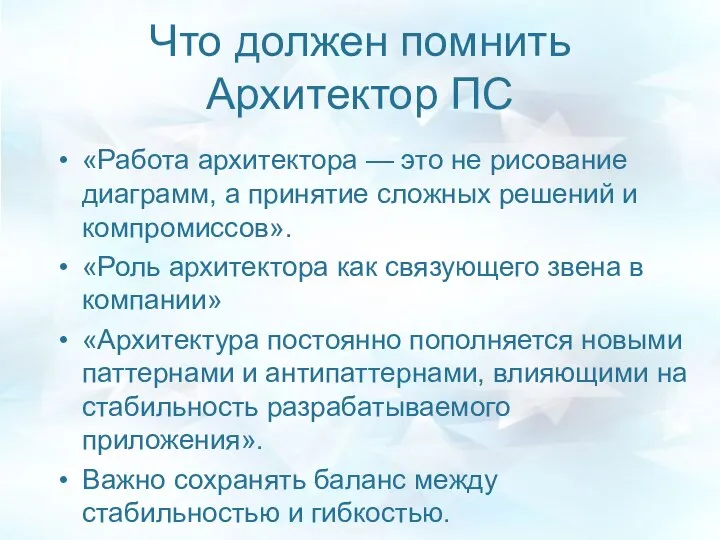 Что должен помнить Архитектор ПС

• «Работа архитектора — это не рисование диаграмм, а принятие сложных решений и компромиссов».
• «Роль архитектора как связующего звена в компании»
• «Архитектура постоянно пополняется новыми паттернами и антипаттернами, влияющими на стабильность разрабатываемого приложения».
• Важно сохранять баланс между стабильностью и гибкостью.